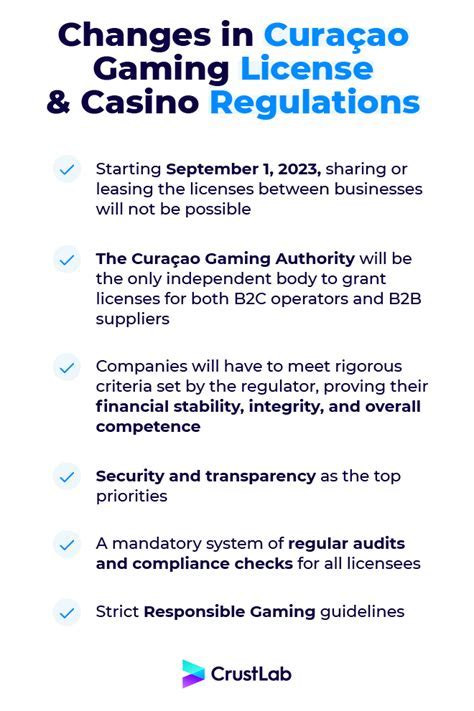 Changes in Curaçao Gaming License & Casino Regulations

Starting September 1, 2023, sharing or leasing the licenses between businesses will not be possible

The Curaçao Gaming Authority will be the only independent body to grant licenses for both B2C operators and B2B suppliers

Companies will have to meet rigorous criteria set by the regulator, proving their financial stability, integrity, and overall competence

Security and transparency as the top priorities

A mandatory system of regular audits and compliance checks for all licensees

Strict Responsible Gaming guidelines

CrustLab